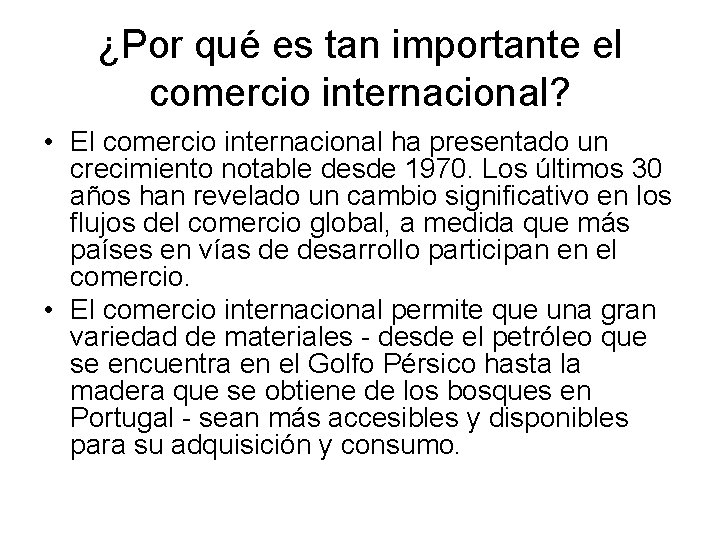 ¿Por qué es tan importante el comercio internacional?

• El comercio internacional ha presentado un crecimiento notable desde 1970. Los últimos 30 años han revelado un cambio significativo en los flujos del comercio global, a medida que más países en vías de desarrollo participan en el comercio.
• El comercio internacional permite que una gran variedad de materiales - desde el petróleo que se encuentra en el Golfo Pérsico hasta la madera que se obtiene de los bosques en Portugal - sean más accesibles y disponibles para su adquisición y consumo.